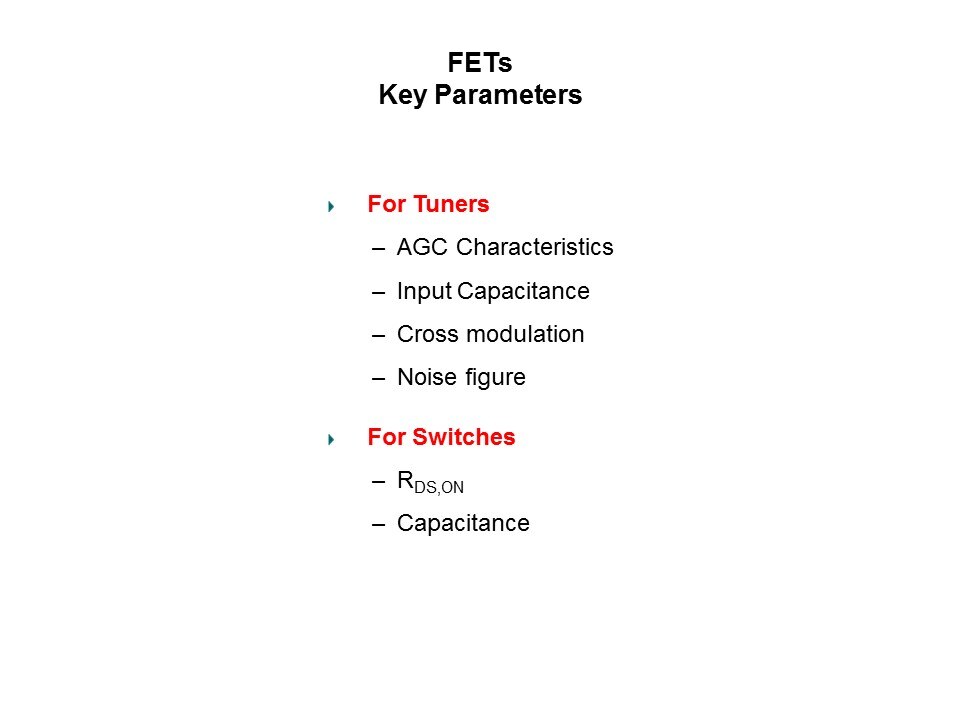 FETs
Key Parameters

For Tuners
– AGC Characteristics
– Input Capacitance
– Cross modulation
– Noise figure

For Switches
– $R_{DS,ON}$
– Capacitance